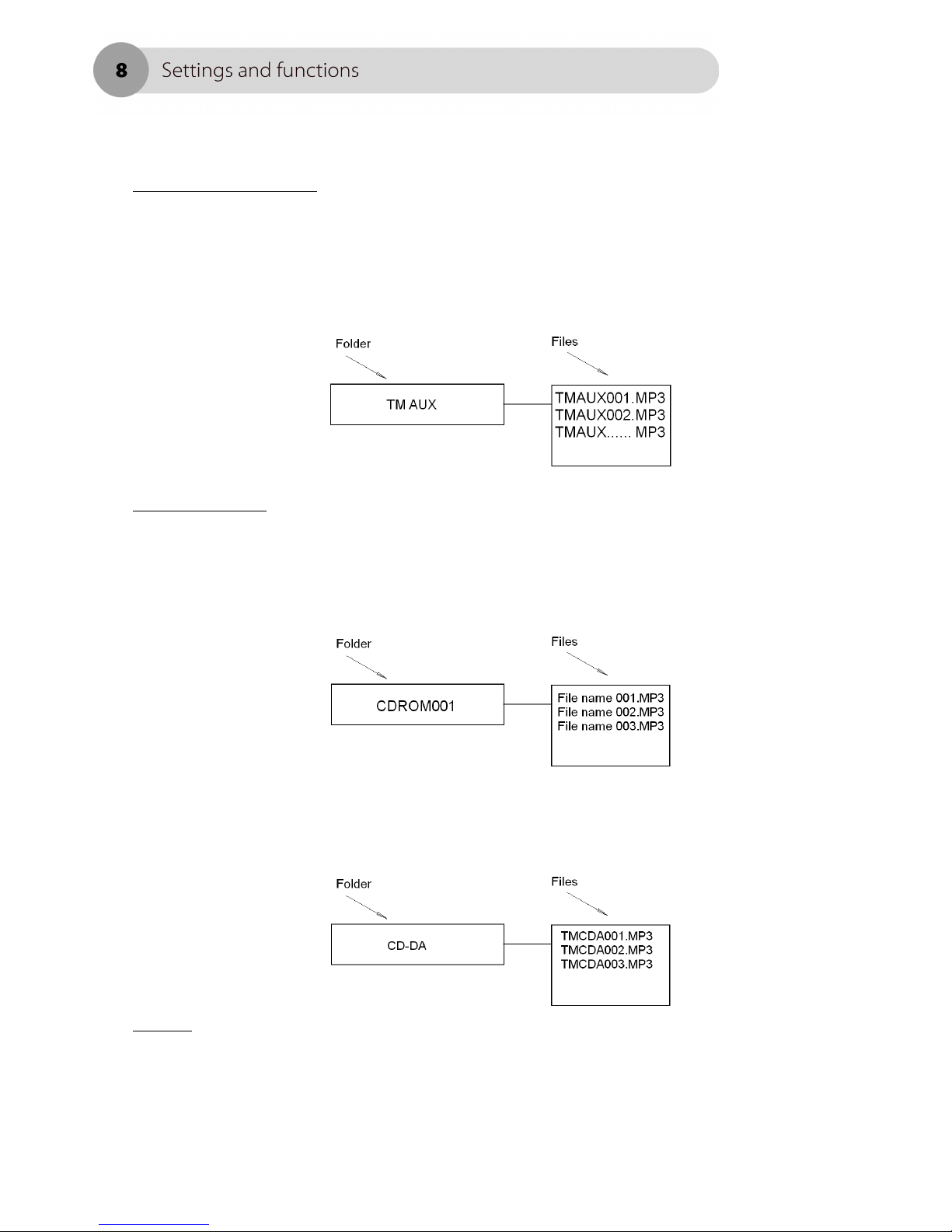 8 Settings and functions

Folder

Files

TM AUX

TMAUX001.MP3
TMAUX002.MP3
TMAUX...... MP3

Folder

Files

CDROM001

File name 001.MP3
File name 002.MP3
File name 003.MP3

Folder

Files

CD-DA

TMCDA001.MP3
TMCDA002.MP3
TMCDA003.MP3